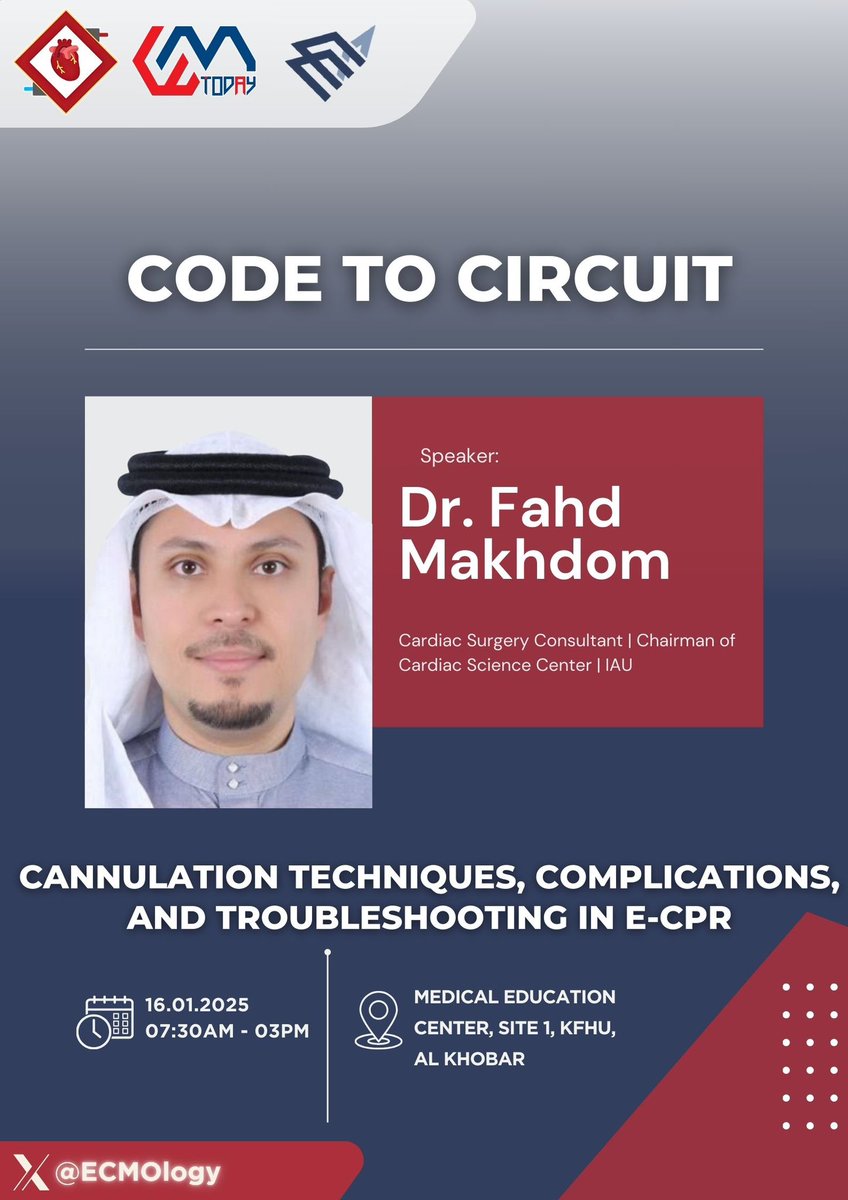 TODAY

CODE TO CIRCUIT

Speaker:

Dr. Fahd Makhdom

Cardiac Surgery Consultant | Chairman of Cardiac Science Center | IAU

CANNULATION TECHNIQUES, COMPLICATIONS, AND TROUBLESHOOTING IN E-CPR

16.01.2025
07:30AM - 03PM

MEDICAL EDUCATION CENTER, SITE 1, KFHU, AL KHOBAR

@ECMOlogy